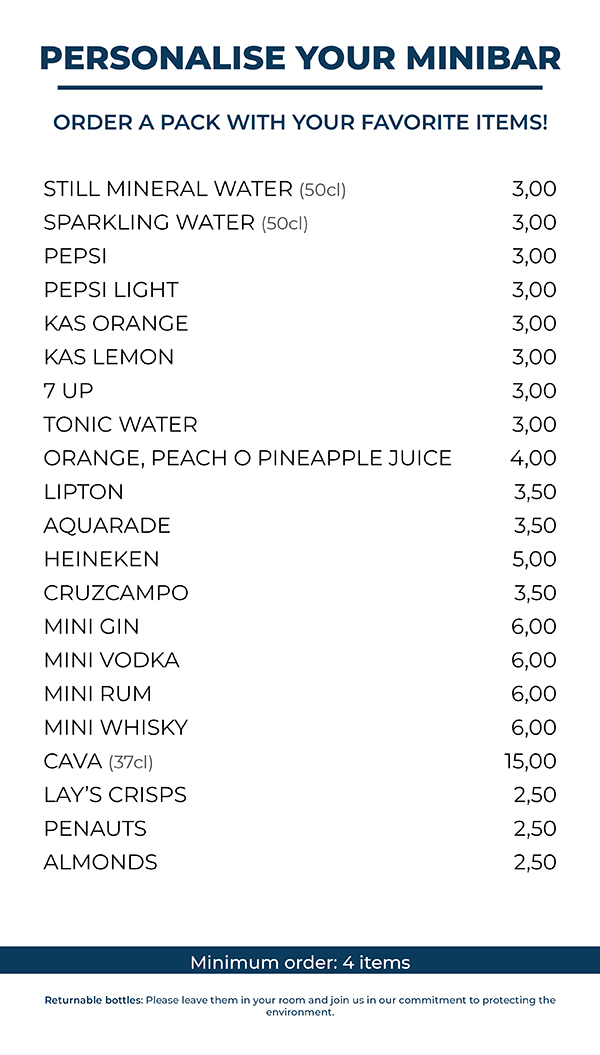 PERSONALISE YOUR MINIBAR

ORDER A PACK WITH YOUR FAVORITE ITEMS!

| | |
|---|---|
| STILL MINERAL WATER (50cl) | 3,00 |
| SPARKLING WATER (50cl) | 3,00 |
| PEPSI | 3,00 |
| PEPSI LIGHT | 3,00 |
| KAS ORANGE | 3,00 |
| KAS LEMON | 3,00 |
| 7 UP | 3,00 |
| TONIC WATER | 3,00 |
| ORANGE, PEACH O PINEAPPLE JUICE | 4,00 |
| LIPTON | 3,50 |
| AQUARADE | 3,50 |
| HEINEKEN | 5,00 |
| CRUZCAMPO | 3,50 |
| MINI GIN | 6,00 |
| MINI VODKA | 6,00 |
| MINI RUM | 6,00 |
| MINI WHISKY | 6,00 |
| CAVA (37cl) | 15,00 |
| LAY'S CRISPS | 2,50 |
| PENAUTS | 2,50 |
| ALMONDS | 2,50 |

Minimum order: 4 items

Returnable bottles: Please leave them in your room and join us in our commitment to protecting the environment.